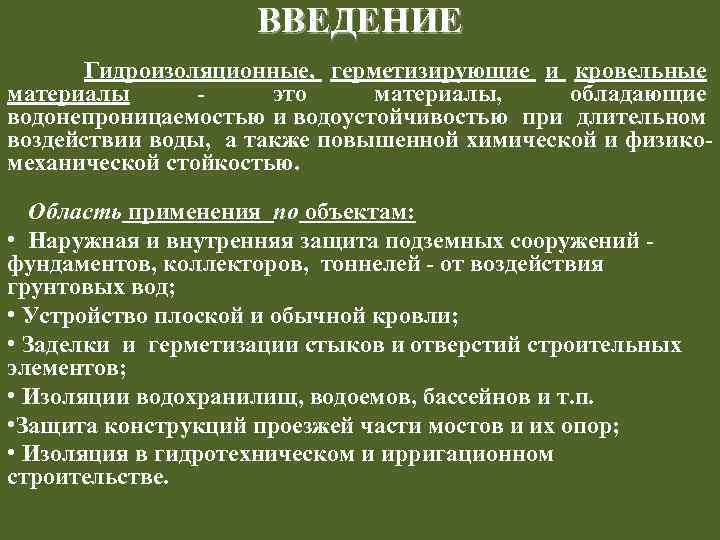 ВВЕДЕНИЕ

Гидроизоляционные, герметизирующие и кровельные материалы - это материалы, обладающие водонепроницаемостью и водоустойчивостью при длительном воздействии воды, а также повышенной химической и физико-механической стойкостью.

Область применения по объектам:

• Наружная и внутренняя защита подземных сооружений - фундаментов, коллекторов, тоннелей - от воздействия грунтовых вод;

• Устройство плоской и обычной кровли;

• Заделки и герметизации стыков и отверстий строительных элементов;

• Изоляции водохранилищ, водоемов, бассейнов и т.п.

•Защита конструкций проезжей части мостов и их опор;

• Изоляция в гидротехническом и ирригационном строительстве.